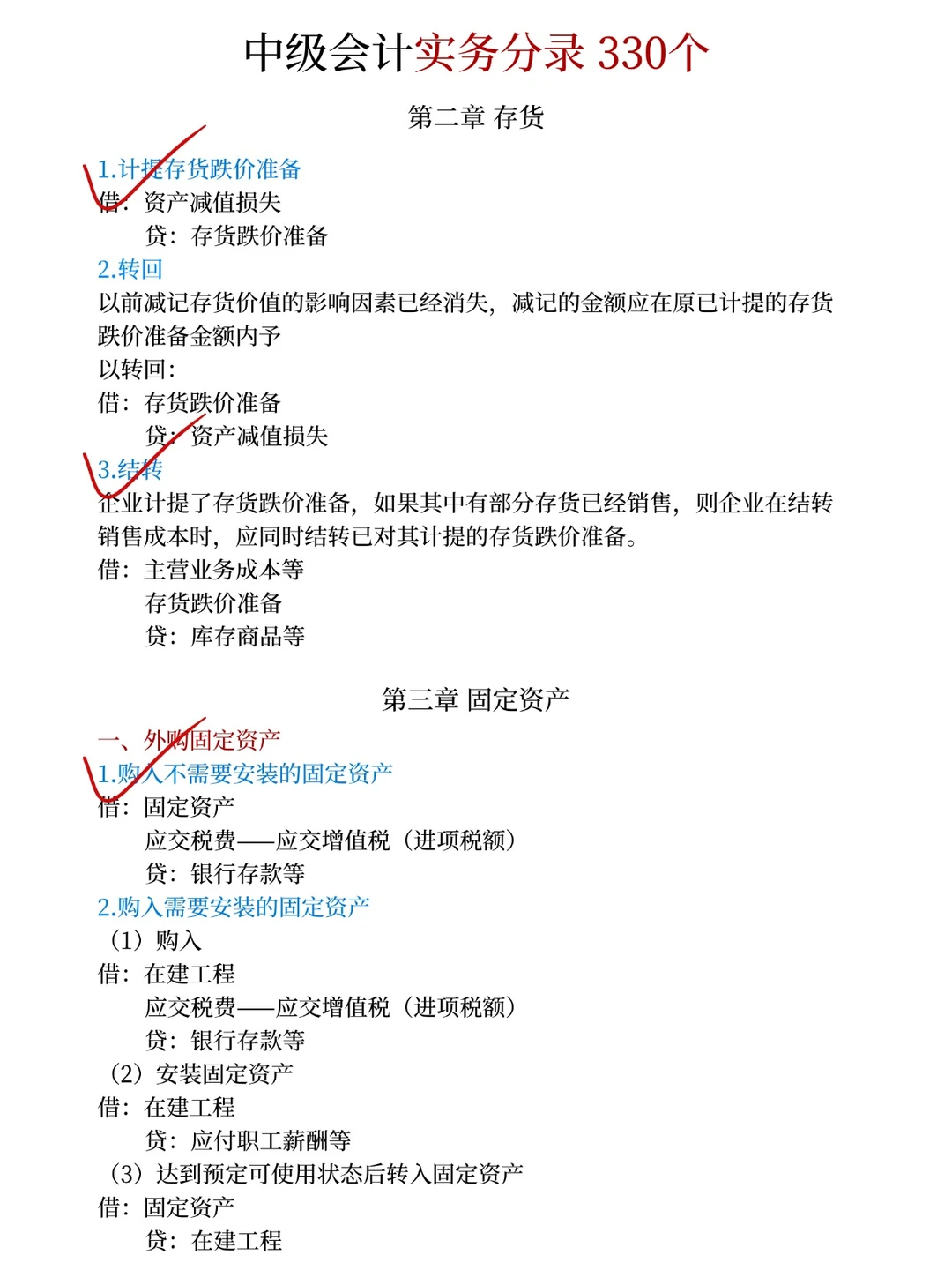 中级会计实务分录 330个

第二章 存货

1.计提存货跌价准备
借：资产减值损失
贷：存货跌价准备

2.转回
以前减记存货价值的影响因素已经消失，减记的金额应在原已计提的存货跌价准备金额内予以转回：
借：存货跌价准备
贷：资产减值损失

3.结转
企业计提了存货跌价准备，如果其中有部分存货已经销售，则企业在结转销售成本时，应同时结转已对其计提的存货跌价准备。
借：主营业务成本等
存货跌价准备
贷：库存商品等

第三章 固定资产

一、外购固定资产
1.购入不需要安装的固定资产
借：固定资产
应交税费——应交增值税（进项税额）
贷：银行存款等

2.购入需要安装的固定资产
（1）购入
借：在建工程
应交税费——应交增值税（进项税额）
贷：银行存款等
（2）安装固定资产
借：在建工程
贷：应付职工薪酬等
（3）达到预定可使用状态后转入固定资产
借：固定资产
贷：在建工程